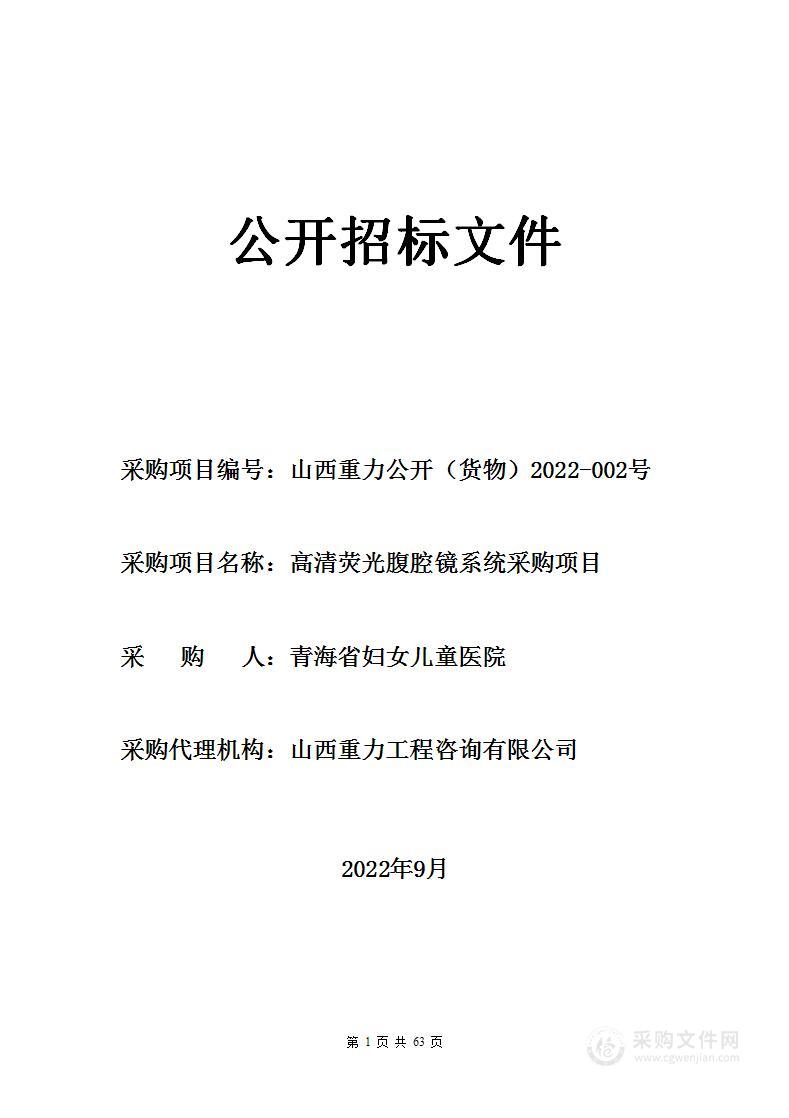 公开招标文件

采购项目编号：山西重力公开（货物）2022-002号

采购项目名称：高清荧光腹腔镜系统采购项目

采　购　人：青海省妇女儿童医院

采购代理机构：山西重力工程咨询有限公司

2022年9月

第 1 页 共 63 页

采购文件网
www.cgwenjian.com